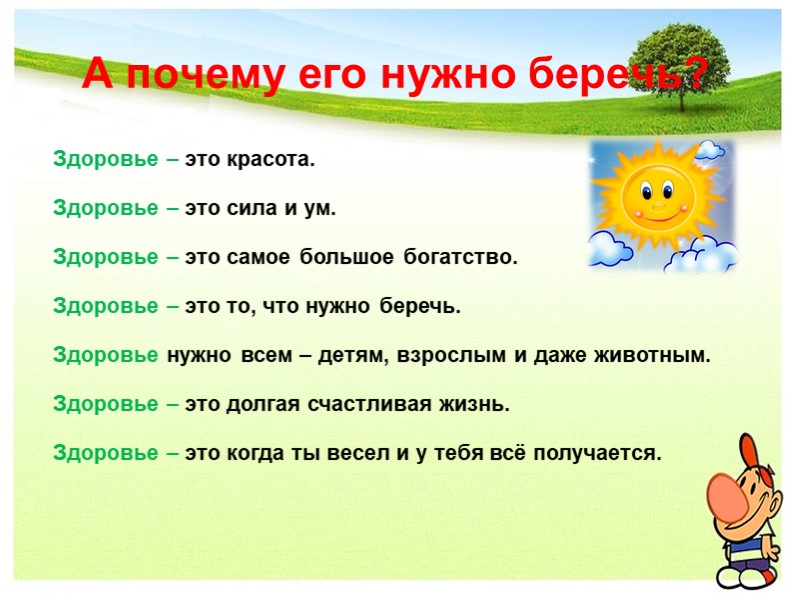 А почему его нужно беречь?

Здоровье – это красота.

Здоровье – это сила и ум.

Здоровье – это самое большое богатство.

Здоровье – это то, что нужно беречь.

Здоровье нужно всем – детям, взрослым и даже животным.

Здоровье – это долгая счастливая жизнь.

Здоровье – это когда ты весел и у тебя всё получается.